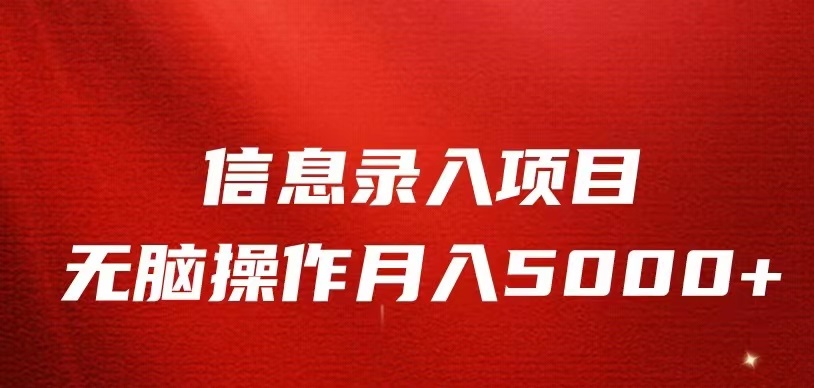 信息录入项目
无脑操作月入5000+